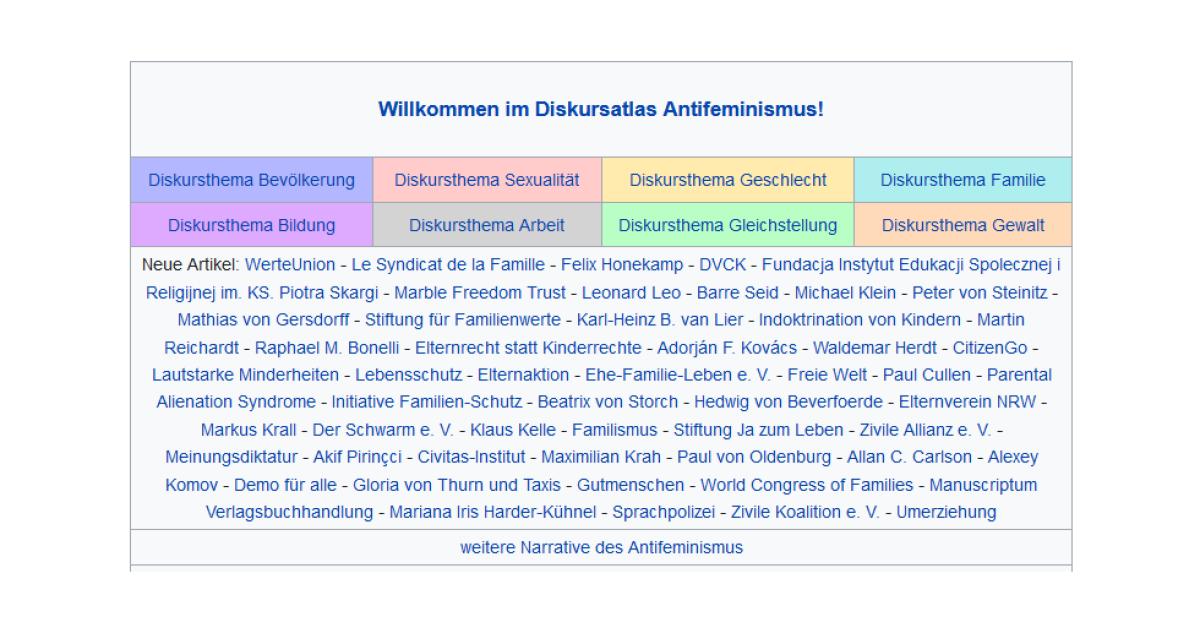 Willkommen im Diskursatlas Antifeminismus!

| Diskursthema Bevölkerung | Diskursthema Sexualität | Diskursthema Geschlecht | Diskursthema Familie |
|---|---|---|---|
| Diskursthema Bildung | Diskursthema Arbeit | Diskursthema Gleichstellung | Diskursthema Gewalt |

Neue Artikel: WerteUnion - Le Syndicat de la Famille - Felix Honekamp - DVCK - Fundacja Instytut Edukacji Spolecznej i Religijnej im. KS. Piotra Skargi - Marble Freedom Trust - Leonard Leo - Barre Seid - Michael Klein - Peter von Steinitz - Mathias von Gersdorff - Stiftung für Familienwerte - Karl-Heinz B. van Lier - Indoktrination von Kindern - Martin Reichardt - Raphael M. Bonelli - Elternrecht statt Kinderrechte - Adorján F. Kovács - Waldemar Herdt - CitizenGo - Lautstarke Minderheiten - Lebensschutz - Elternaktion - Ehe-Familie-Leben e. V. - Freie Welt - Paul Cullen - Parental Alienation Syndrome - Initiative Familien-Schutz - Beatrix von Storch - Hedwig von Beverfoerde - Elternverein NRW - Markus Krall - Der Schwarm e. V. - Klaus Kelle - Familismus - Stiftung Ja zum Leben - Zivile Allianz e. V. - Meinungsdiktatur - Akif Pirinçci - Civitas-Institut - Maximilian Krah - Paul von Oldenburg - Allan C. Carlson - Alexey Komov - Demo für alle - Gloria von Thurn und Taxis - Gutmenschen - World Congress of Families - Manuscriptum Verlagsbuchhandlung - Mariana Iris Harder-Kühnel - Sprachpolizei - Zivile Koalition e. V. - Umerziehung

weitere Narrative des Antifeminismus